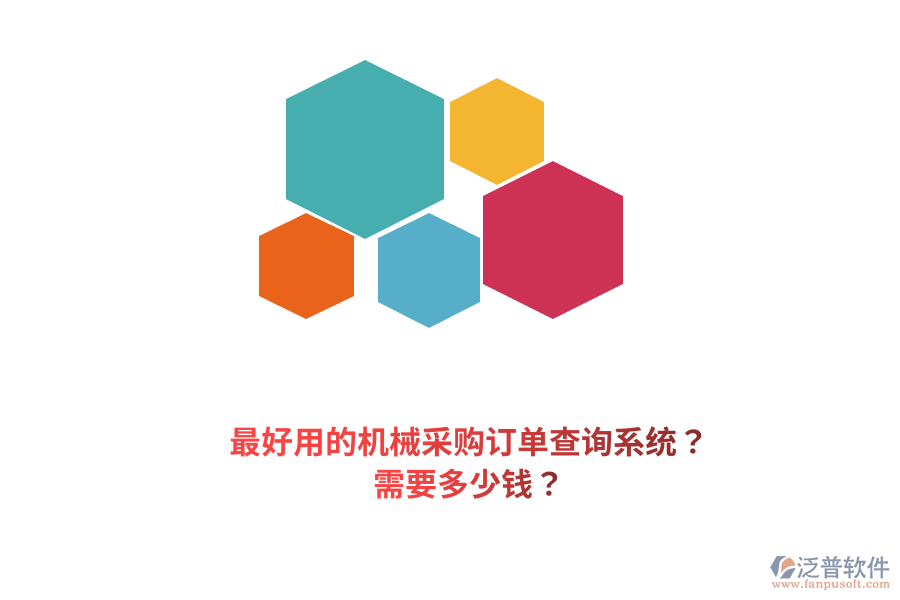 最好用的机械采购订单查询系统？
需要多少钱？

泛普软件
www.fanpusoft.com